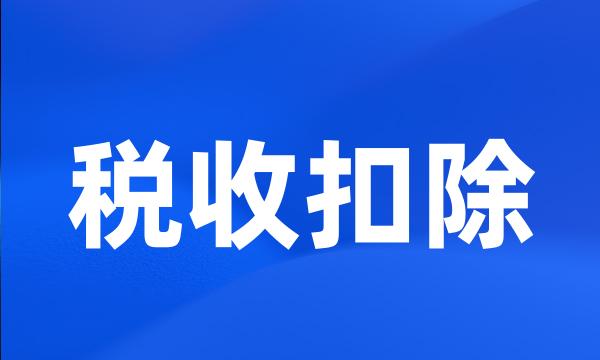 税收扣除